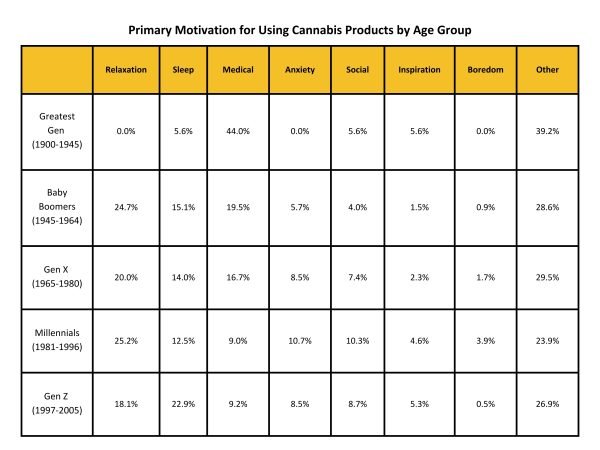 Primary Motivation for Using Cannabis Products by Age Group

| | Relaxation | Sleep | Medical | Anxiety | Social | Inspiration | Boredom | Other |
|---|---|---|---|---|---|---|---|---|
| Greatest Gen (1900-1945) | 0.0% | 5.6% | 44.0% | 0.0% | 5.6% | 5.6% | 0.0% | 39.2% |
| Baby Boomers (1945-1964) | 24.7% | 15.1% | 19.5% | 5.7% | 4.0% | 1.5% | 0.9% | 28.6% |
| Gen X (1965-1980) | 20.0% | 14.0% | 16.7% | 8.5% | 7.4% | 2.3% | 1.7% | 29.5% |
| Millennials (1981-1996) | 25.2% | 12.5% | 9.0% | 10.7% | 10.3% | 4.6% | 3.9% | 23.9% |
| Gen Z (1997-2005) | 18.1% | 22.9% | 9.2% | 8.5% | 8.7% | 5.3% | 0.5% | 26.9% |